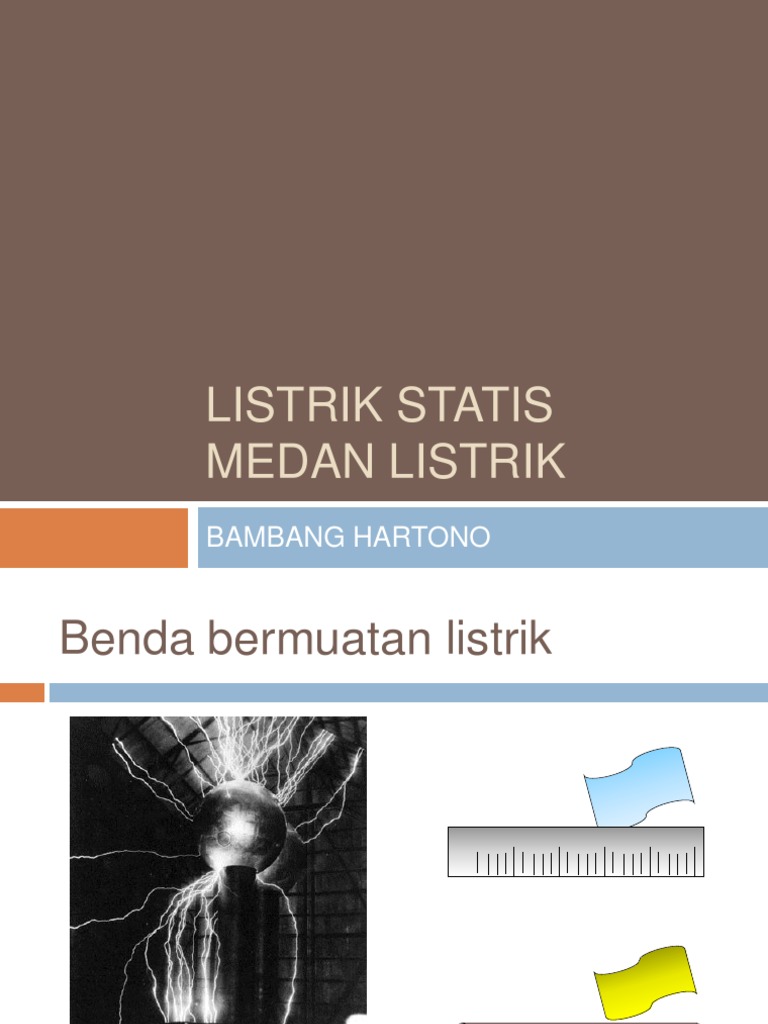 LISTRIK STATIS
MEDAN LISTRIK

BAMBANG HARTONO

Benda bermuatan listrik